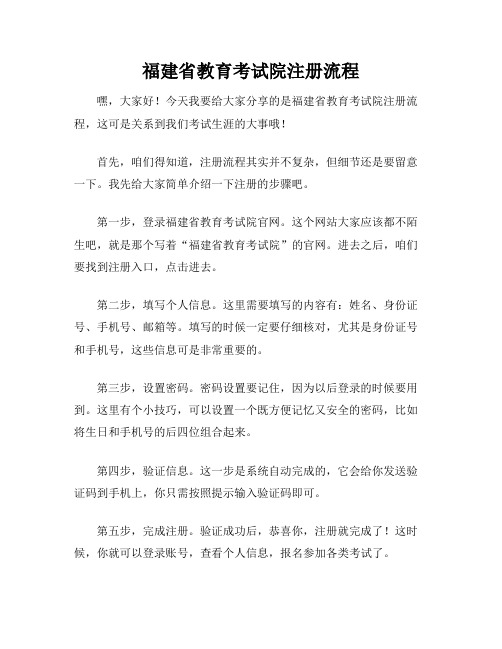 福建省教育考试院注册流程

嘿，大家好！今天我要给大家分享的是福建省教育考试院注册流程，这可是关系到我们考试生涯的大事哦！

首先，咱们得知道，注册流程其实并不复杂，但细节还是要留意一下。我先给大家简单介绍一下注册的步骤吧。

第一步，登录福建省教育考试院官网。这个网站大家应该都不陌生吧，就是那个写着“福建省教育考试院”的官网。进去之后，咱们要找到注册入口，点击进去。

第二步，填写个人信息。这里需要填写的内容有：姓名、身份证号、手机号、邮箱等。填写的时候一定要仔细核对，尤其是身份证号和手机号，这些信息可是非常重要的。

第三步，设置密码。密码设置要记住，因为以后登录的时候要用到。这里有个小技巧，可以设置一个既方便记忆又安全的密码，比如将生日和手机号的后四位组合起来。

第四步，验证信息。这一步是系统自动完成的，它会给你发送验证码到手机上，你只需按照提示输入验证码即可。

第五步，完成注册。验证成功后，恭喜你，注册就完成了！这时候，你就可以登录账号，查看个人信息，报名参加各类考试了。